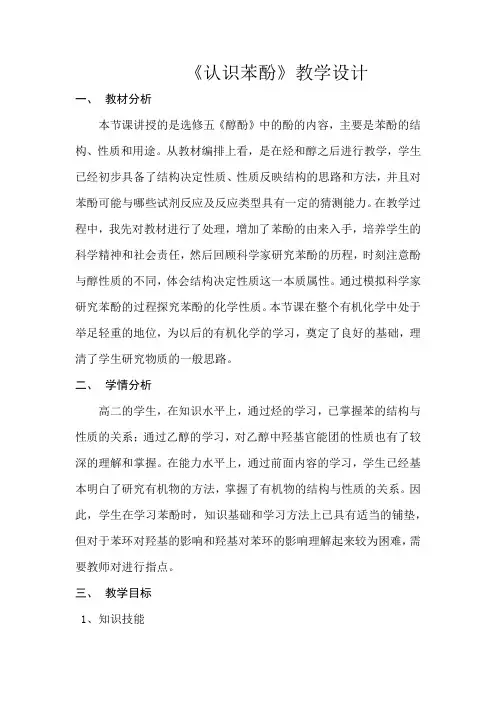 《认识苯酚》教学设计

一、 教材分析

本节课讲授的是选修五《醇酚》中的酚的内容，主要是苯酚的结构、性质和用途。从教材编排上看，是在烃和醇之后进行教学，学生已经初步具备了结构决定性质、性质反映结构的思路和方法，并且对苯酚可能与哪些试剂反应及反应类型具有一定的猜测能力。在教学过程中，我先对教材进行了处理，增加了苯酚的由来入手，培养学生的科学精神和社会责任，然后回顾科学家研究苯酚的历程，时刻注意酚与醇性质的不同，体会结构决定性质这一本质属性。通过模拟科学家研究苯酚的过程探究苯酚的化学性质。本节课在整个有机化学中处于举足轻重的地位，为以后的有机化学的学习，奠定了良好的基础，理清了学生研究物质的一般思路。

二、 学情分析

高二的学生，在知识水平上，通过烃的学习，已掌握苯的结构与性质的关系；通过乙醇的学习，对乙醇中羟基官能团的性质也有了较深的理解和掌握。在能力水平上，通过前面内容的学习，学生已经基本明白了研究有机物的方法，掌握了有机物的结构与性质的关系。因此，学生在学习苯酚时，知识基础和学习方法上已具有适当的铺垫，但对于苯环对羟基的影响和羟基对苯环的影响理解起来较为困难，需要教师对进行指点。

三、 教学目标

1、知识技能